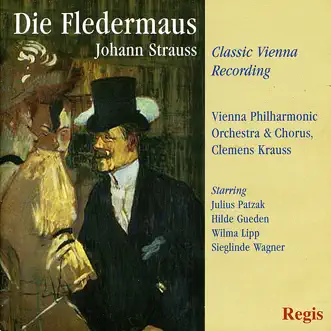 Die Fledermaus
Johann Strauss

Classic Vienna Recording

Vienna Philharmonic Orchestra & Chorus, Clemens Krauss

Starring
Julius Patzak
Hilde Gueden
Wilma Lipp
Sieglinde Wagner

Regis